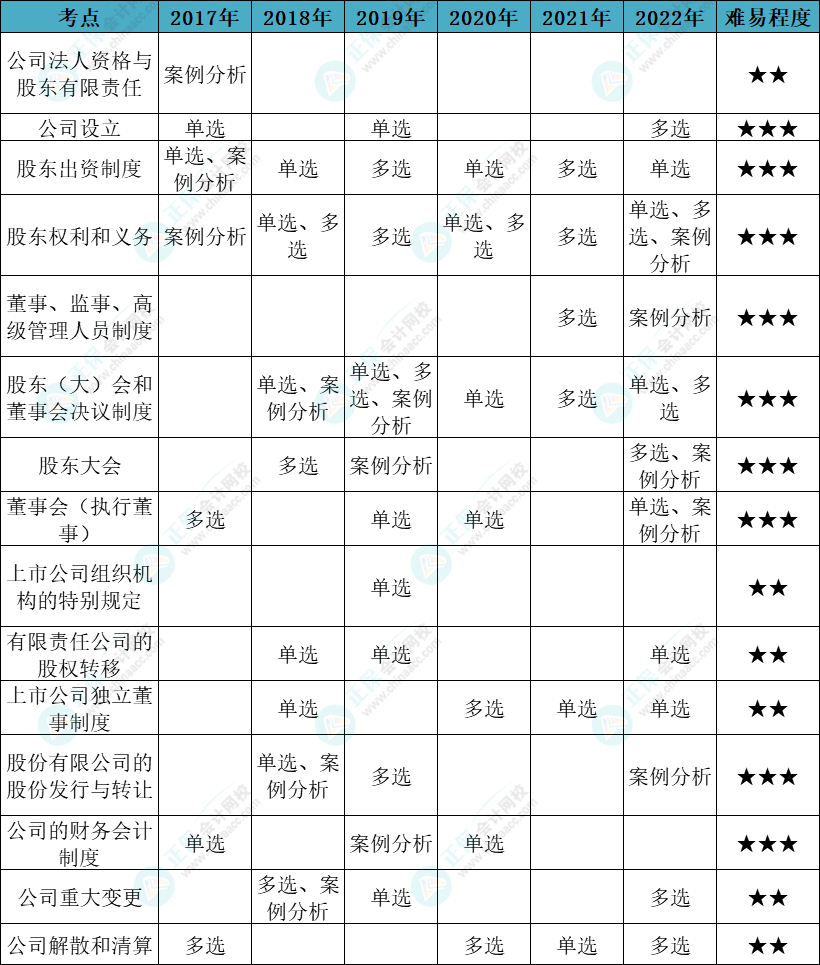 | 考点 | 2017年 | 2018年 | 2019年 | 2020年 | 2021年 | 2022年 | 难易程度 |
|---|---|---|---|---|---|---|---|
| 公司法人资格与股东有限责任 | 案例分析 | | | | | | ★★ |
| 公司设立 | 单选 | | 单选 | | | 多选 | ★★★ |
| 股东出资制度 | 单选、案例分析 | 单选 | 多选 | 单选 | 多选 | 单选 | ★★★ |
| 股东权利和义务 | 案例分析 | 单选、多选 | 多选 | 单选、多选 | 多选 | 单选、多选、案例分析 | ★★★ |
| 董事、监事、高级管理人员制度 | | | | | 多选 | 案例分析 | ★★★ |
| 股东（大）会和董事会决议制度 | | 单选、案例分析 | 单选、多选、案例分析 | 单选 | 多选 | 单选、多选 | ★★★ |
| 股东大会 | | 多选 | 案例分析 | | | 多选、案例分析 | ★★★ |
| 董事会（执行董事） | 多选 | | 单选 | 单选 | | 单选、案例分析 | ★★★ |
| 上市公司组织机构的特别规定 | | | 单选 | | | | ★★ |
| 有限责任公司的股权转移 | | 单选 | 单选 | | | 单选 | ★★ |
| 上市公司独立董事制度 | | 单选 | | 多选 | 单选 | 单选 | ★★ |
| 股份有限公司的股份发行与转让 | | 单选、案例分析 | 多选 | | | 案例分析 | ★★★ |
| 公司的财务会计制度 | 单选 | | 案例分析 | 单选 | | | ★★★ |
| 公司重大变更 | | 多选、案例分析 | 单选 | | | 多选 | ★★ |
| 公司解散和清算 | 多选 | | | 多选 | 单选 | 多选 | ★★ |